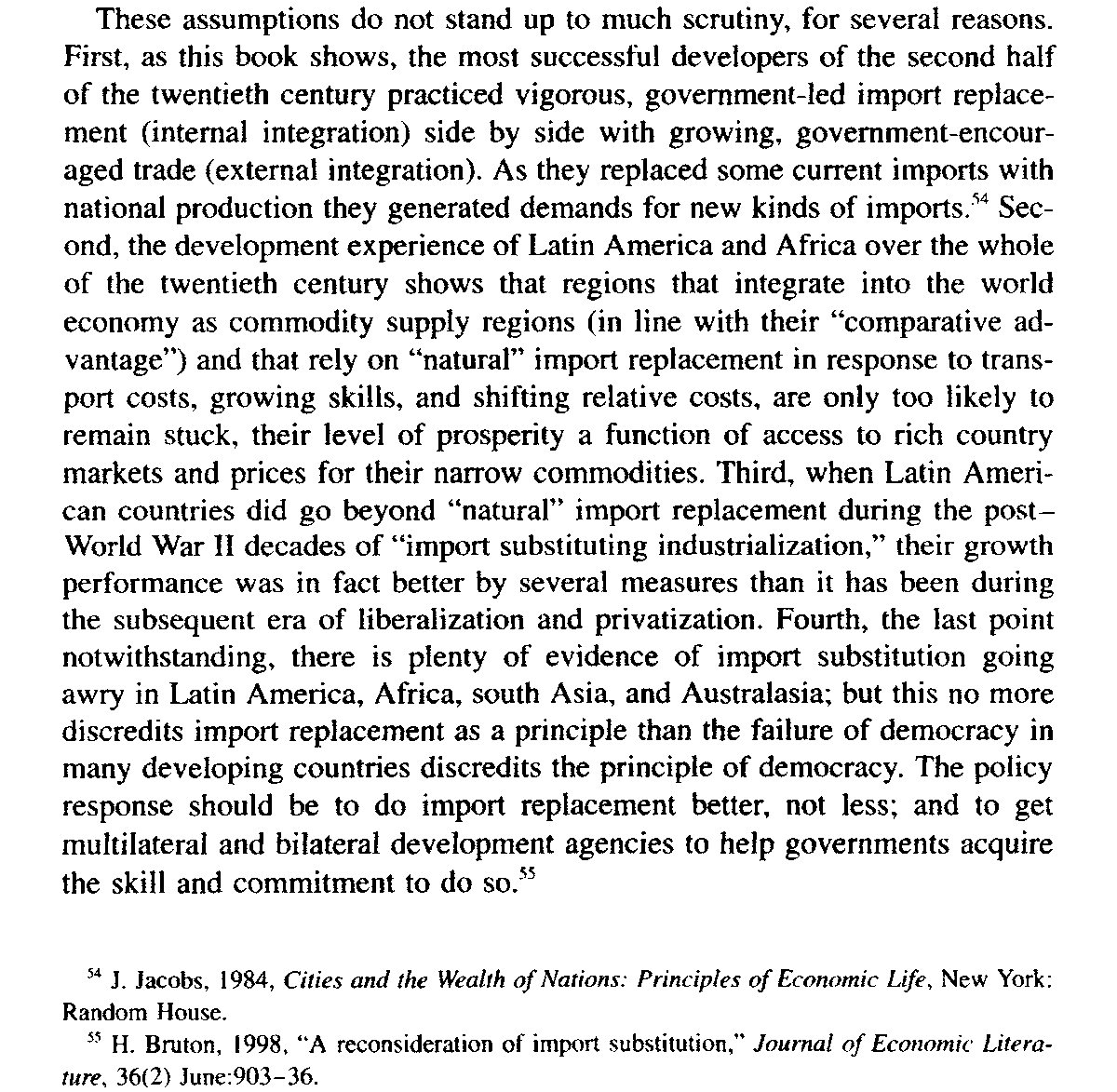 These assumptions do not stand up to much scrutiny, for several reasons. First, as this book shows, the most successful developers of the second half of the twentieth century practiced vigorous, government-led import replacement (internal integration) side by side with growing, government-encouraged trade (external integration). As they replaced some current imports with national production they generated demands for new kinds of imports.$^{54}$ Second, the development experience of Latin America and Africa over the whole of the twentieth century shows that regions that integrate into the world economy as commodity supply regions (in line with their "comparative advantage") and that rely on "natural" import replacement in response to transport costs, growing skills, and shifting relative costs, are only too likely to remain stuck, their level of prosperity a function of access to rich country markets and prices for their narrow commodities. Third, when Latin American countries did go beyond "natural" import replacement during the post–World War II decades of "import substituting industrialization," their growth performance was in fact better by several measures than it has been during the subsequent era of liberalization and privatization. Fourth, the last point notwithstanding, there is plenty of evidence of import substitution going awry in Latin America, Africa, south Asia, and Australasia; but this no more discredits import replacement as a principle than the failure of democracy in many developing countries discredits the principle of democracy. The policy response should be to do import replacement better, not less; and to get multilateral and bilateral development agencies to help governments acquire the skill and commitment to do so.$^{55}$

$^{54}$ J. Jacobs, 1984, Cities and the Wealth of Nations: Principles of Economic Life, New York: Random House.

$^{55}$ H. Bruton, 1998, "A reconsideration of import substitution," Journal of Economic Literature, 36(2) June:903–36.